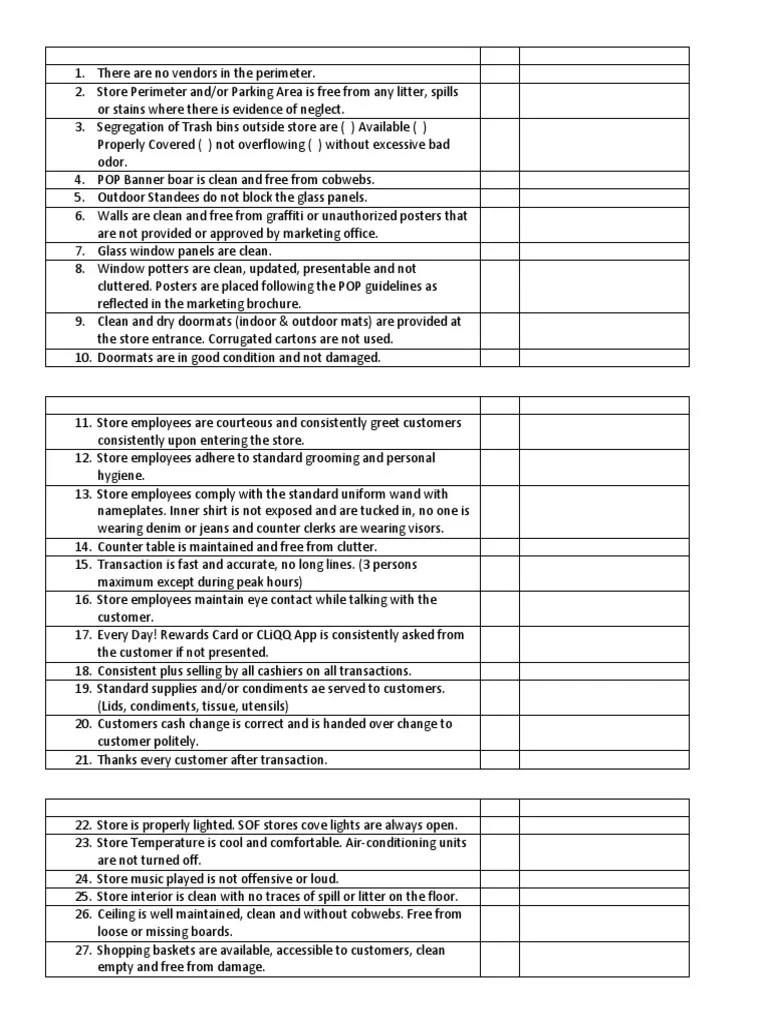 | | | |
|---|---|---|
| 1. There are no vendors in the perimeter. | | |
| 2. Store Perimeter and/or Parking Area is free from any litter, spills or stains where there is evidence of neglect. | | |
| 3. Segregation of Trash bins outside store are ( ) Available ( ) Properly Covered ( ) not overflowing ( ) without excessive bad odor. | | |
| 4. POP Banner boar is clean and free from cobwebs. | | |
| 5. Outdoor Standees do not block the glass panels. | | |
| 6. Walls are clean and free from graffiti or unauthorized posters that are not provided or approved by marketing office. | | |
| 7. Glass window panels are clean. | | |
| 8. Window potters are clean, updated, presentable and not cluttered. Posters are placed following the POP guidelines as reflected in the marketing brochure. | | |
| 9. Clean and dry doormats (indoor & outdoor mats) are provided at the store entrance. Corrugated cartons are not used. | | |
| 10. Doormats are in good condition and not damaged. | | |

| | | |
|---|---|---|
| 11. Store employees are courteous and consistently greet customers consistently upon entering the store. | | |
| 12. Store employees adhere to standard grooming and personal hygiene. | | |
| 13. Store employees comply with the standard uniform wand with nameplates. Inner shirt is not exposed and are tucked in, no one is wearing denim or jeans and counter clerks are wearing visors. | | |
| 14. Counter table is maintained and free from clutter. | | |
| 15. Transaction is fast and accurate, no long lines. (3 persons maximum except during peak hours) | | |
| 16. Store employees maintain eye contact while talking with the customer. | | |
| 17. Every Day! Rewards Card or CLiQQ App is consistently asked from the customer if not presented. | | |
| 18. Consistent plus selling by all cashiers on all transactions. | | |
| 19. Standard supplies and/or condiments ae served to customers. (Lids, condiments, tissue, utensils) | | |
| 20. Customers cash change is correct and is handed over change to customer politely. | | |
| 21. Thanks every customer after transaction. | | |

| | | |
|---|---|---|
| 22. Store is properly lighted. SOF stores cove lights are always open. | | |
| 23. Store Temperature is cool and comfortable. Air-conditioning units are not turned off. | | |
| 24. Store music played is not offensive or loud. | | |
| 25. Store interior is clean with no traces of spill or litter on the floor. | | |
| 26. Ceiling is well maintained, clean and without cobwebs. Free from loose or missing boards. | | |
| 27. Shopping baskets are available, accessible to customers, clean empty and free from damage. | | |